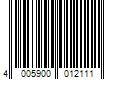 4 005900 012111